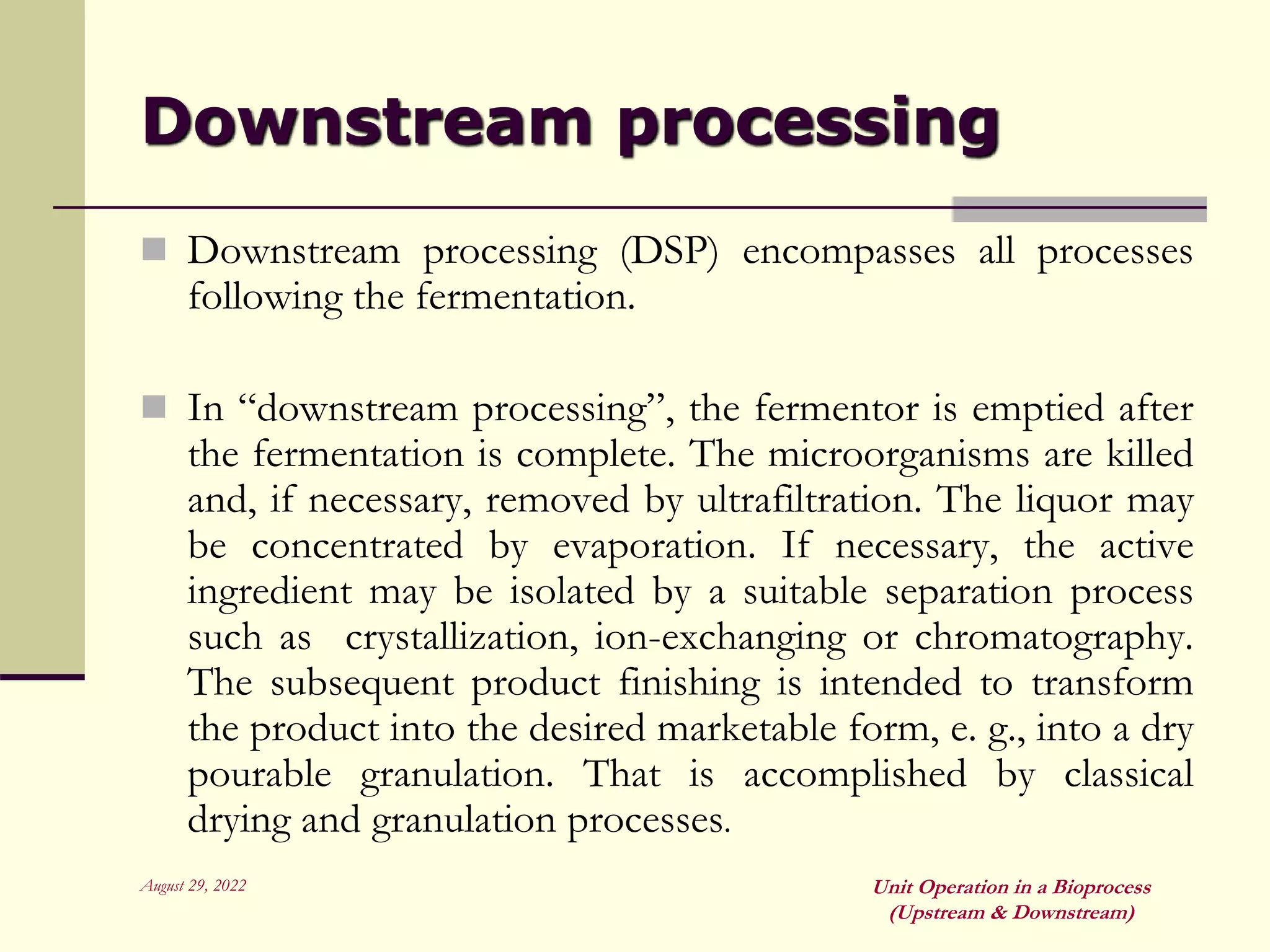 Downstream processing

Downstream processing (DSP) encompasses all processes following the fermentation.

In “downstream processing”, the fermentor is emptied after the fermentation is complete. The microorganisms are killed and, if necessary, removed by ultrafiltration. The liquor may be concentrated by evaporation. If necessary, the active ingredient may be isolated by a suitable separation process such as crystallization, ion-exchanging or chromatography. The subsequent product finishing is intended to transform the product into the desired marketable form, e. g., into a dry pourable granulation. That is accomplished by classical drying and granulation processes.

August 29, 2022

Unit Operation in a Bioprocess (Upstream & Downstream)